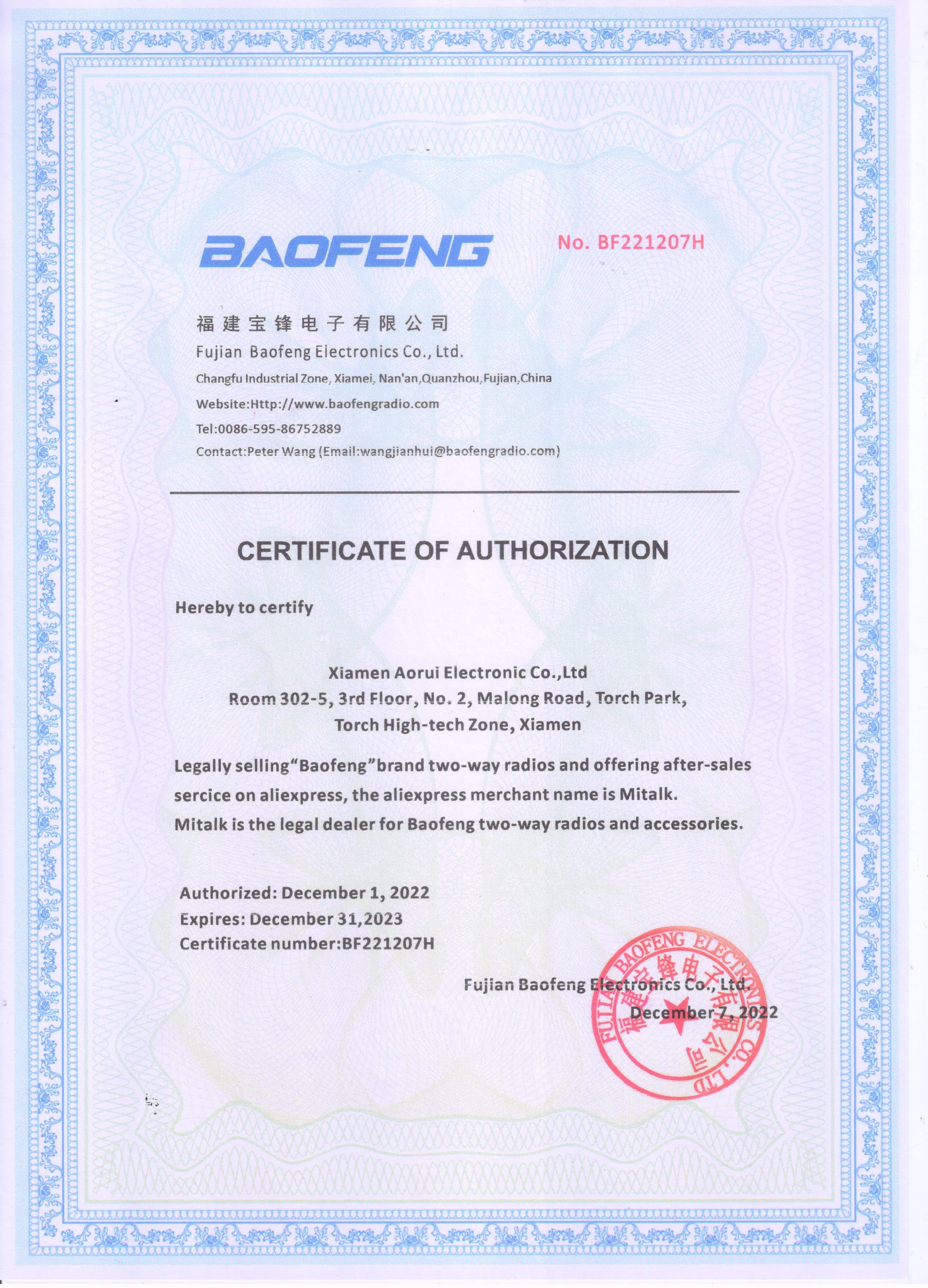 BAOFENG

No. BF221207H

福建宝锋电子有限公司
Fujian Baofeng Electronics Co., Ltd.
Changfu Industrial Zone, Xiamei, Nan'an,Quanzhou,Fujian,China
Website:Http://www.baofengradio.com
Tel:0086-595-86752889
Contact:Peter Wang (Email:wangjianhui@baofengradio.com)

CERTIFICATE OF AUTHORIZATION

Hereby to certify

Xiamen Aorui Electronic Co.,Ltd
Room 302-5, 3rd Floor, No. 2, Malong Road, Torch Park,
Torch High-tech Zone, Xiamen

Legally selling"Baofeng"brand two-way radios and offering after-sales sercice on aliexpress, the aliexpress merchant name is Mitalk.
Mitalk is the legal dealer for Baofeng two-way radios and accessories.

Authorized: December 1, 2022
Expires: December 31,2023
Certificate number:BF221207H

Fujian Baofeng Electronics Co., Ltd.
December 7, 2022

FUJIAN BAOFENG ELECTRONICS CO., LTD
福建宝锋电子有限公司